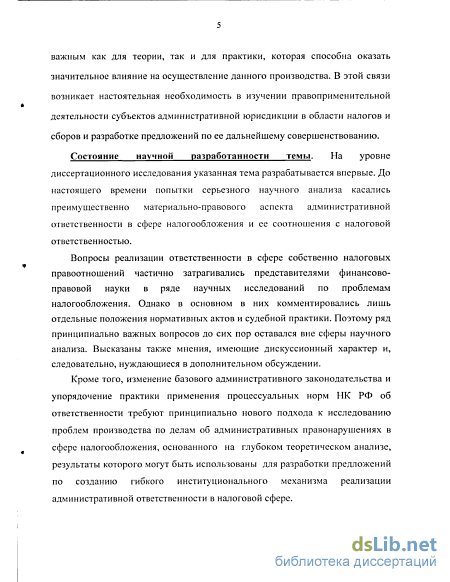 5

важным как для теории, так и для практики, которая способна оказать значительное влияние на осуществление данного производства. В этой связи возникает настоятельная необходимость в изучении правоприменительной деятельности субъектов административной юрисдикции в области налогов и сборов и разработке предложений по ее дальнейшему совершенствованию.

Состояние научной разработанности темы. На уровне диссертационного исследования указанная тема разрабатывается впервые. До настоящего времени попытки серьезного научного анализа касались преимущественно материально-правового аспекта административной ответственности в сфере налогообложения и ее соотношения с налоговой ответственностью.

Вопросы реализации ответственности в сфере собственно налоговых правоотношений частично затрагивались представителями финансово-правовой науки в ряде научных исследований по проблемам налогообложения. Однако в основном в них комментировались лишь отдельные положения нормативных актов и судебной практики. Поэтому ряд принципиально важных вопросов до сих пор оставался вне сферы научного анализа. Высказаны также мнения, имеющие дискуссионный характер и, следовательно, нуждающиеся в дополнительном обсуждении.

Кроме того, изменение базового административного законодательства и упорядочение практики применения процессуальных норм НК РФ об ответственности требуют принципиально нового подхода к исследованию проблем производства по делам об административных правонарушениях в сфере налогообложения, основанного на глубоком теоретическом анализе, результаты которого могут быть использованы для разработки предложений по созданию гибкого институционального механизма реализации административной ответственности в налоговой сфере.

dsLib.net
библиотека диссертаций